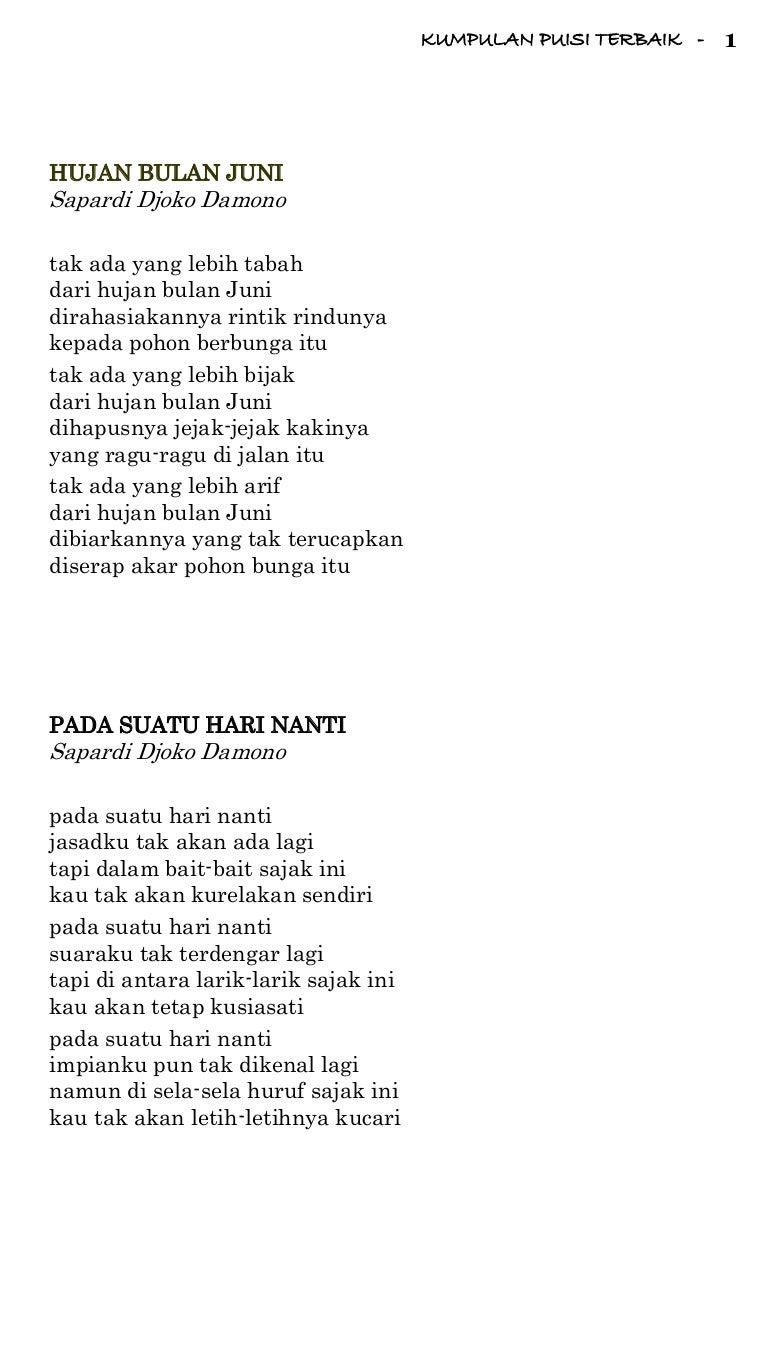 KUMPULAN PUISI TERBAIK - 1

HUJAN BULAN JUNI
Sapardi Djoko Damono

tak ada yang lebih tabah
dari hujan bulan Juni
dirahasiakannya rintik rindunya
kepada pohon berbunga itu

tak ada yang lebih bijak
dari hujan bulan Juni
dihapusnya jejak-jejak kakinya
yang ragu-ragu di jalan itu

tak ada yang lebih arif
dari hujan bulan Juni
dibiarkannya yang tak terucapkan
diserap akar pohon bunga itu

PADA SUATU HARI NANTI
Sapardi Djoko Damono

pada suatu hari nanti
jasadku tak akan ada lagi
tapi dalam bait-bait sajak ini
kau tak akan kurelakan sendiri

pada suatu hari nanti
suaraku tak terdengar lagi
tapi di antara larik-larik sajak ini
kau akan tetap kusiasati

pada suatu hari nanti
impianku pun tak dikenal lagi
namun di sela-sela huruf sajak ini
kau tak akan letih-letihnya kucari